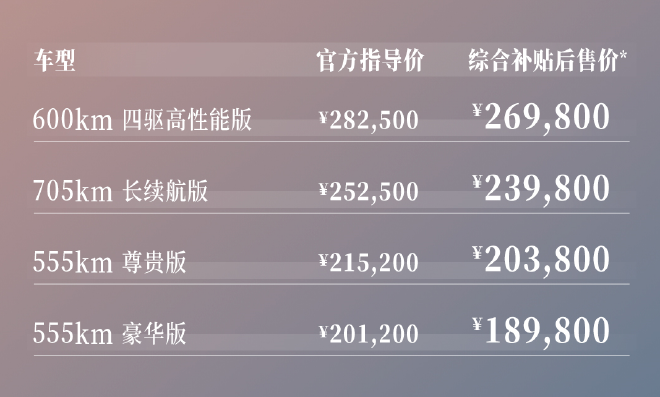 | 车型 | 官方指导价 | 综合补贴后售价* |
|---|---|---|
| 600km 四驱高性能版 | ¥282,500 | ¥269,800 |
| 705km 长续航版 | ¥252,500 | ¥239,800 |
| 555km 尊贵版 | ¥215,200 | ¥203,800 |
| 555km 豪华版 | ¥201,200 | ¥189,800 |